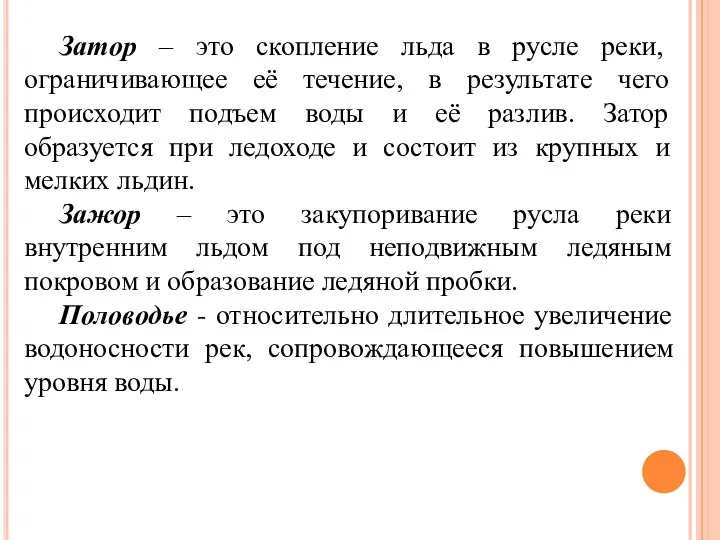 Затор – это скопление льда в русле реки, ограничивающее её течение, в результате чего происходит подъем воды и её разлив. Затор образуется при ледоходе и состоит из крупных и мелких льдин.

Зажор – это закупоривание русла реки внутренним льдом под неподвижным ледяным покровом и образование ледяной пробки.

Половодье - относительно длительное увеличение водоносности рек, сопровождающееся повышением уровня воды.